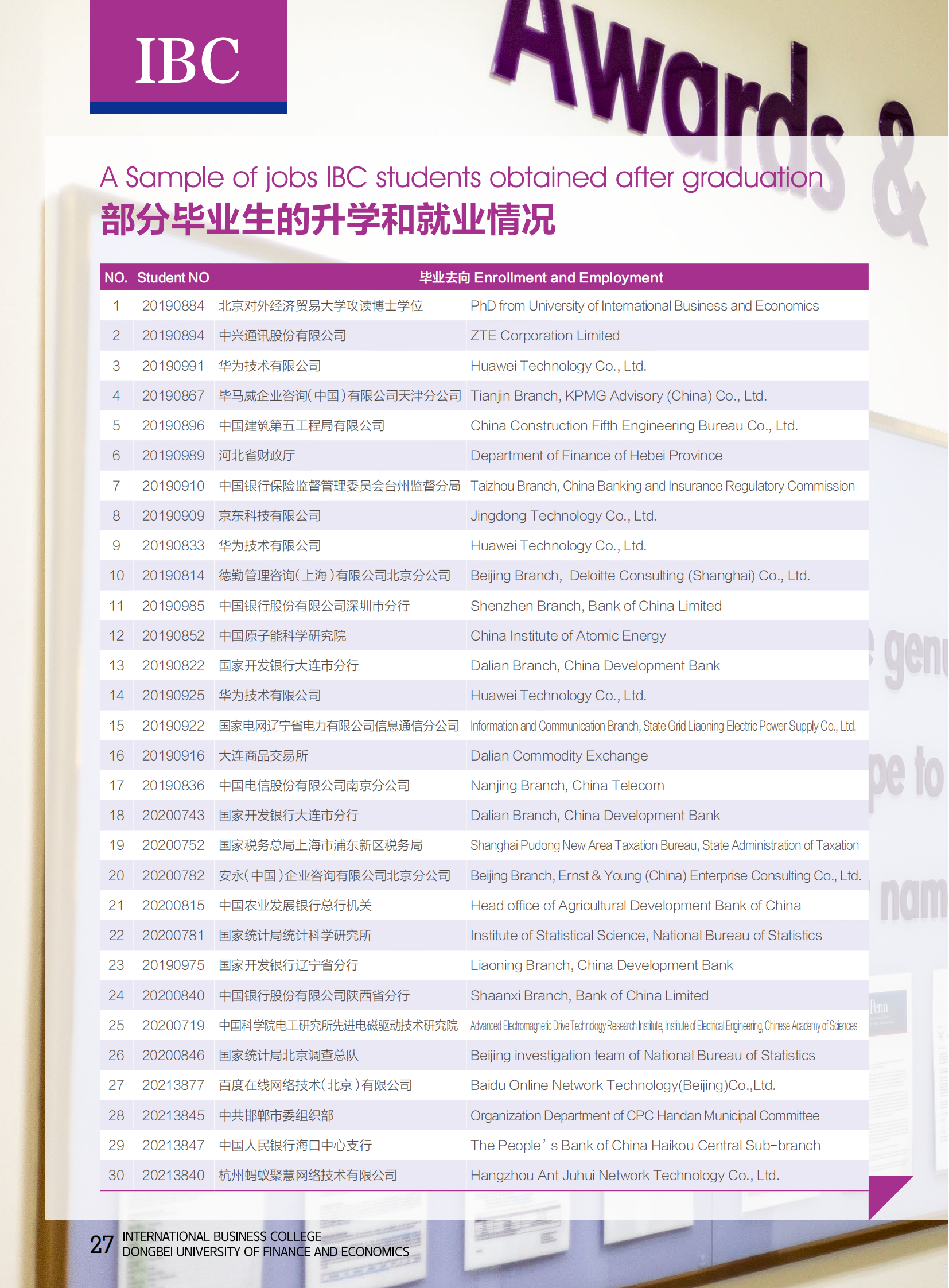 IBC

Awards &

A Sample of jobs IBC students obtained after graduation
部分毕业生的升学和就业情况

| NO. | Student NO | 毕业去向 Enrollment and Employment | |
|---|---|---|---|
| 1 | 20190884 | 北京对外经济贸易大学攻读博士学位 | PhD from University of International Business and Economics |
| 2 | 20190894 | 中兴通讯股份有限公司 | ZTE Corporation Limited |
| 3 | 20190991 | 华为技术有限公司 | Huawei Technology Co., Ltd. |
| 4 | 20190867 | 毕马威企业咨询(中国)有限公司天津分公司 | Tianjin Branch, KPMG Advisory (China) Co., Ltd. |
| 5 | 20190896 | 中国建筑第五工程局有限公司 | China Construction Fifth Engineering Bureau Co., Ltd. |
| 6 | 20190989 | 河北省财政厅 | Department of Finance of Hebei Province |
| 7 | 20190910 | 中国银行保险监督管理委员会台州监督分局 | Taizhou Branch, China Banking and Insurance Regulatory Commission |
| 8 | 20190909 | 京东科技有限公司 | Jingdong Technology Co., Ltd. |
| 9 | 20190833 | 华为技术有限公司 | Huawei Technology Co., Ltd. |
| 10 | 20190814 | 德勤管理咨询(上海)有限公司北京分公司 | Beijing Branch, Deloitte Consulting (Shanghai) Co., Ltd. |
| 11 | 20190985 | 中国银行股份有限公司深圳市分行 | Shenzhen Branch, Bank of China Limited |
| 12 | 20190852 | 中国原子能科学研究院 | China Institute of Atomic Energy |
| 13 | 20190822 | 国家开发银行大连市分行 | Dalian Branch, China Development Bank |
| 14 | 20190925 | 华为技术有限公司 | Huawei Technology Co., Ltd. |
| 15 | 20190922 | 国家电网辽宁省电力有限公司信息通信分公司 | Information and Communication Branch, State Grid Liaoning Electric Power Supply Co., Ltd. |
| 16 | 20190916 | 大连商品交易所 | Dalian Commodity Exchange |
| 17 | 20190836 | 中国电信股份有限公司南京分公司 | Nanjing Branch, China Telecom |
| 18 | 20200743 | 国家开发银行大连市分行 | Dalian Branch, China Development Bank |
| 19 | 20200752 | 国家税务总局上海市浦东新区税务局 | Shanghai Pudong New Area Taxation Bureau, State Administration of Taxation |
| 20 | 20200782 | 安永(中国)企业咨询有限公司北京分公司 | Beijing Branch, Ernst & Young (China) Enterprise Consulting Co., Ltd. |
| 21 | 20200815 | 中国农业发展银行总行机关 | Head office of Agricultural Development Bank of China |
| 22 | 20200781 | 国家统计局统计科学研究所 | Institute of Statistical Science, National Bureau of Statistics |
| 23 | 20190975 | 国家开发银行辽宁省分行 | Liaoning Branch, China Development Bank |
| 24 | 20200840 | 中国银行股份有限公司陕西省分行 | Shaanxi Branch, Bank of China Limited |
| 25 | 20200719 | 中国科学院电工研究所先进电磁驱动技术研究院 | Advanced Electromagnetic Drive Technology Research Institute, Institute of Electrical Engineering, Chinese Academy of Sciences |
| 26 | 20200846 | 国家统计局北京调查总队 | Beijing investigation team of National Bureau of Statistics |
| 27 | 20213877 | 百度在线网络技术(北京)有限公司 | Baidu Online Network Technology(Beijing)Co.,Ltd. |
| 28 | 20213845 | 中共邯郸市委组织部 | Organization Department of CPC Handan Municipal Committee |
| 29 | 20213847 | 中国人民银行海口中心支行 | The People’s Bank of China Haikou Central Sub-branch |
| 30 | 20213840 | 杭州蚂蚁聚慧网络技术有限公司 | Hangzhou Ant Juhui Network Technology Co., Ltd. |

27 INTERNATIONAL BUSINESS COLLEGE
DONGBEI UNIVERSITY OF FINANCE AND ECONOMICS